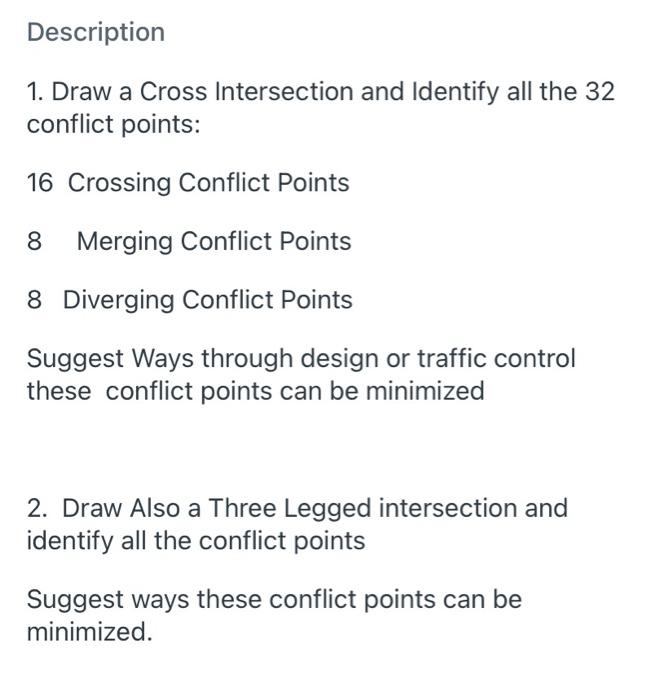 Description

1. Draw a Cross Intersection and Identify all the 32 conflict points:

16 Crossing Conflict Points

8 Merging Conflict Points

8 Diverging Conflict Points

Suggest Ways through design or traffic control these conflict points can be minimized

2. Draw Also a Three Legged intersection and identify all the conflict points

Suggest ways these conflict points can be minimized.